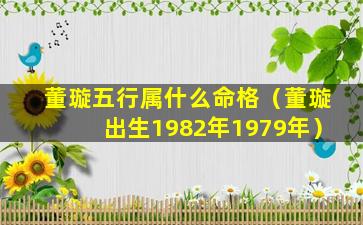 董璇五行属什么命格（董璇出生1982年1979年）